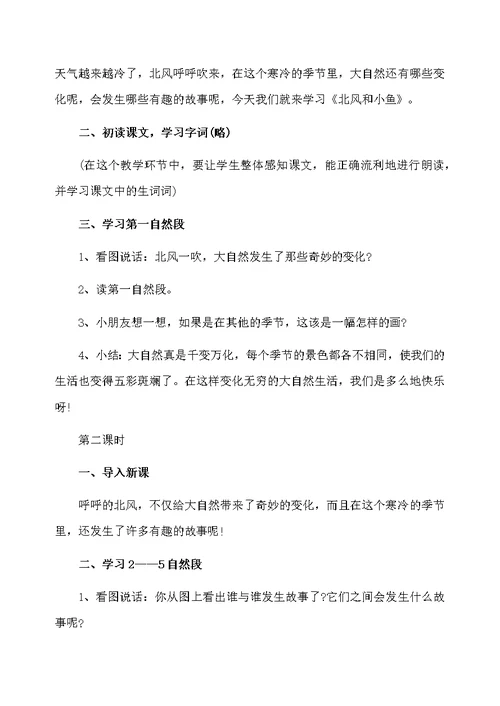 天气越来越冷了，北风呼呼吹来，在这个寒冷的季节里，大自然还有哪些变化呢，会发生哪些有趣的故事呢，今天我们就来学习《北风和小鱼》。

二、初读课文，学习字词(略)

(在这个教学环节中，要让学生整体感知课文，能正确流利地进行朗读，并学习课文中的生词词)

三、学习第一自然段

1、看图说话：北风一吹，大自然发生了那些奇妙的变化?

2、读第一自然段。

3、小朋友想一想，如果是在其他的季节，这该是一幅怎样的画?

4、小结：大自然真是千变万化，每个季节的景色都各不相同，使我们的生活也变得五彩斑斓了。在这样变化无穷的大自然生活，我们是多么地快乐呀!

第二课时

一、导入新课

呼呼的北风，不仅给大自然带来了奇妙的变化，而且在这个寒冷的季节里，还发生了许多有趣的故事呢!

二、学习2——5自然段

1、看图说话：你从图上看出谁与谁发生故事了?它们之间会发生什么故事呢?